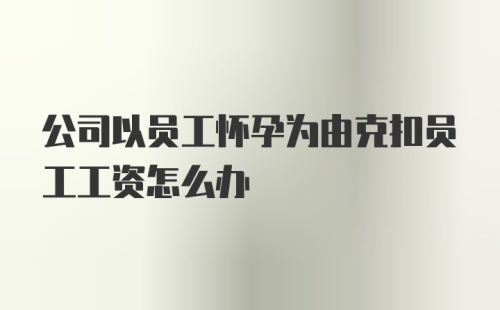 公司以员工怀孕为由克扣员工工资怎么办